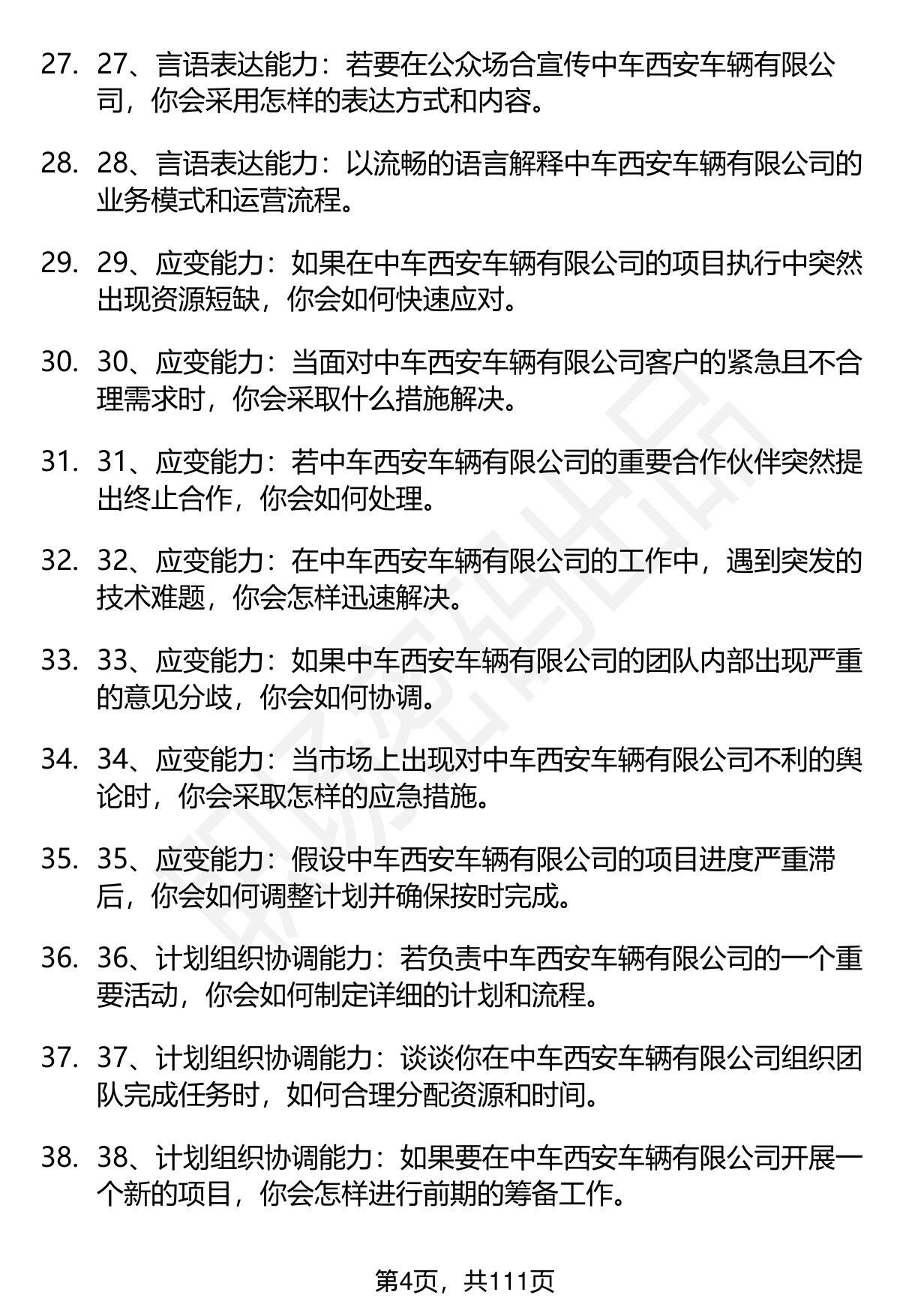 27. 27、言语表达能力：若要在公众场合宣传中车西安车辆有限公司，你会采用怎样的表达方式和内容。

28. 28、言语表达能力：以流畅的语言解释中车西安车辆有限公司的业务模式和运营流程。

29. 29、应变能力：如果在中车西安车辆有限公司的项目执行中突然出现资源短缺，你会如何快速应对。

30. 30、应变能力：当面对中车西安车辆有限公司客户的紧急且不合理需求时，你会采取什么措施解决。

31. 31、应变能力：若中车西安车辆有限公司的重要合作伙伴突然提出终止合作，你会如何处理。

32. 32、应变能力：在中车西安车辆有限公司的工作中，遇到突发的技术难题，你会怎样迅速解决。

33. 33、应变能力：如果中车西安车辆有限公司的团队内部出现严重的意见分歧，你会如何协调。

34. 34、应变能力：当市场上出现对中车西安车辆有限公司不利的舆论时，你会采取怎样的应急措施。

35. 35、应变能力：假设中车西安车辆有限公司的项目进度严重滞后，你会如何调整计划并确保按时完成。

36. 36、计划组织协调能力：若负责中车西安车辆有限公司的一个重要活动，你会如何制定详细的计划和流程。

37. 37、计划组织协调能力：谈谈你在中车西安车辆有限公司组织团队完成任务时，如何合理分配资源和时间。

38. 38、计划组织协调能力：如果要在中车西安车辆有限公司开展一个新的项目，你会怎样进行前期的筹备工作。

第4页，共111页